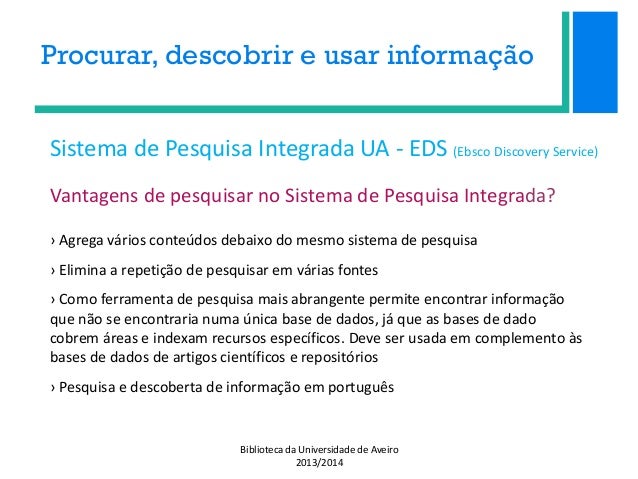 Procurar, descobrir e usar informação

Sistema de Pesquisa Integrada UA - EDS (Ebsco Discovery Service)

Vantagens de pesquisar no Sistema de Pesquisa Integrada?

› Agrega vários conteúdos debaixo do mesmo sistema de pesquisa

› Elimina a repetição de pesquisar em várias fontes

› Como ferramenta de pesquisa mais abrangente permite encontrar informação que não se encontraria numa única base de dados, já que as bases de dado cobrem áreas e indexam recursos específicos. Deve ser usada em complemento às bases de dados de artigos científicos e repositórios

› Pesquisa e descoberta de informação em português

Biblioteca da Universidade de Aveiro
2013/2014